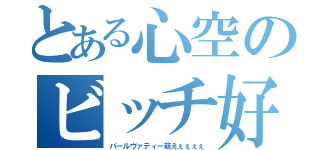 とある心空の
ビッチ好
パールヴァティー萌えぇぇぇぇ